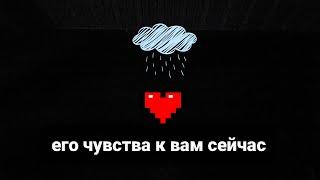 его чувства к вам сейчас